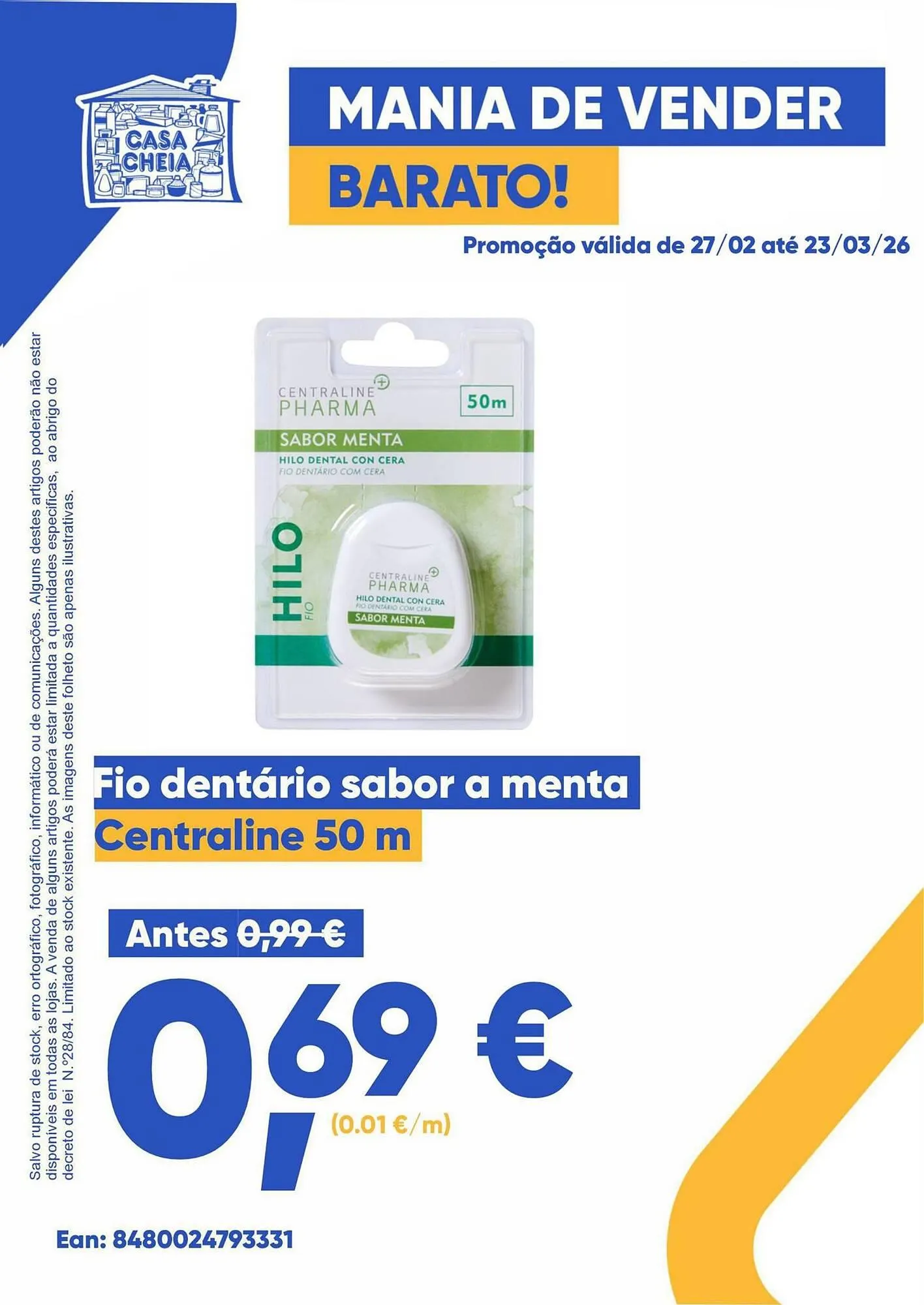 CASA CHEIA

MANIA DE VENDER
BARATO!

Promoção válida de 27/02 até 23/03/26

Salvo ruptura de stock, erro ortográfico, fotográfico, informático ou de comunicações. Alguns destes artigos poderão não estar disponíveis em todas as lojas. A venda de alguns artigos poderá estar limitada a quantidades específicas, ao abrigo do decreto de lei N.º28/84. Limitado ao stock existente. As imagens deste folheto são apenas ilustrativas.

CENTRALINE PHARMA
50m
SABOR MENTA
HILO DENTAL CON CERA
FIO DENTÁRIO COM CERA
HILO
FIO
CENTRALINE PHARMA
HILO DENTAL CON CERA
FIO DENTÁRIO COM CERA
SABOR MENTA

Fio dentário sabor a menta
Centraline 50 m

Antes 0,99 €

0,69 €
(0.01 €/m)

Ean: 8480024793331